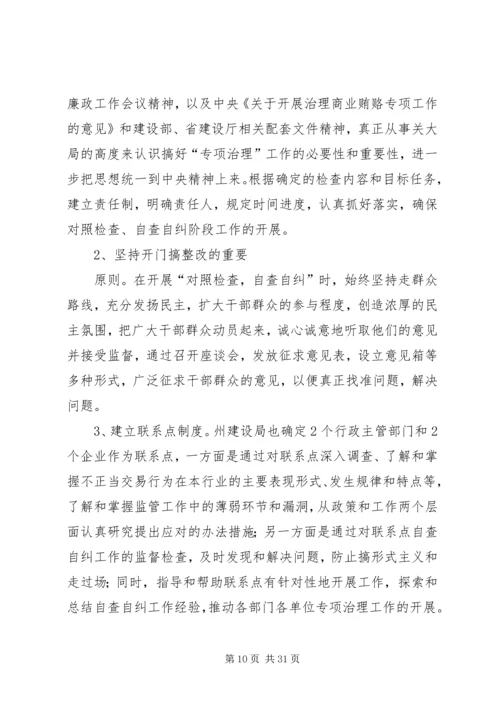 廉政工作会议精神，以及中央《关于开展治理商业贿赂专项工作的意见》和建设部、省建设厅相关配套文件精神，真正从事关大局的高度来认识搞好“专项治理”工作的必要性和重要性，进一步把思想统一到中央精神上来。根据确定的检查内容和目标任务，建立责任制，明确责任人，规定时间进度，认真抓好落实，确保对照检查、自查自纠阶段工作的开展。

2、坚持开门搞整改的重要

原则。在开展“对照检查，自查自纠”时，始终坚持走群众路线，充分发扬民主，扩大干部群众的参与程度，创造浓厚的民主氛围，把广大干部群众动员起来，诚心诚意地听取他们的意见并接受监督，通过召开座谈会，发放征求意见表，设立意见箱等多种形式，广泛征求干部群众的意见，以便真正找准问题，解决问题。

3、建立联系点制度。州建设局也确定2个行政主管部门和2个企业作为联系点，一方面是通过对联系点深入调查、了解和掌握不正当交易行为在本行业的主要表现形式、发生规律和特点等，了解和掌握监管工作中的薄弱环节和漏洞，从政策和工作两个层面认真研究提出应对的办法措施；另一方面是通过对联系点自查自纠工作的监督检查，及时发现和解决问题，防止搞形式主义和走过场；同时，指导和帮助联系点有针对性地开展工作，探索和总结自查自纠工作经验，推动各部门各单位专项治理工作的开展。

第10页 共31页